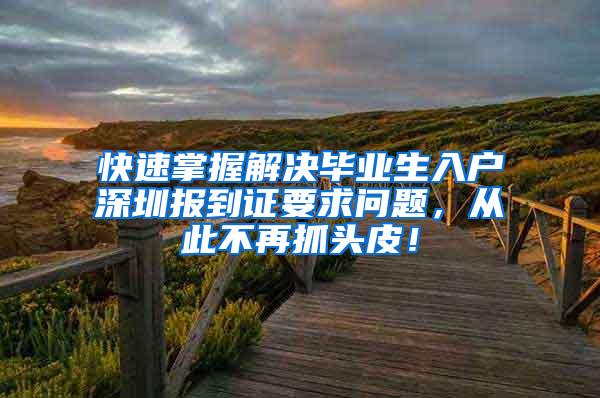 快速掌握解决毕业生入户深圳报到证要求问题，从此不再抓头皮！